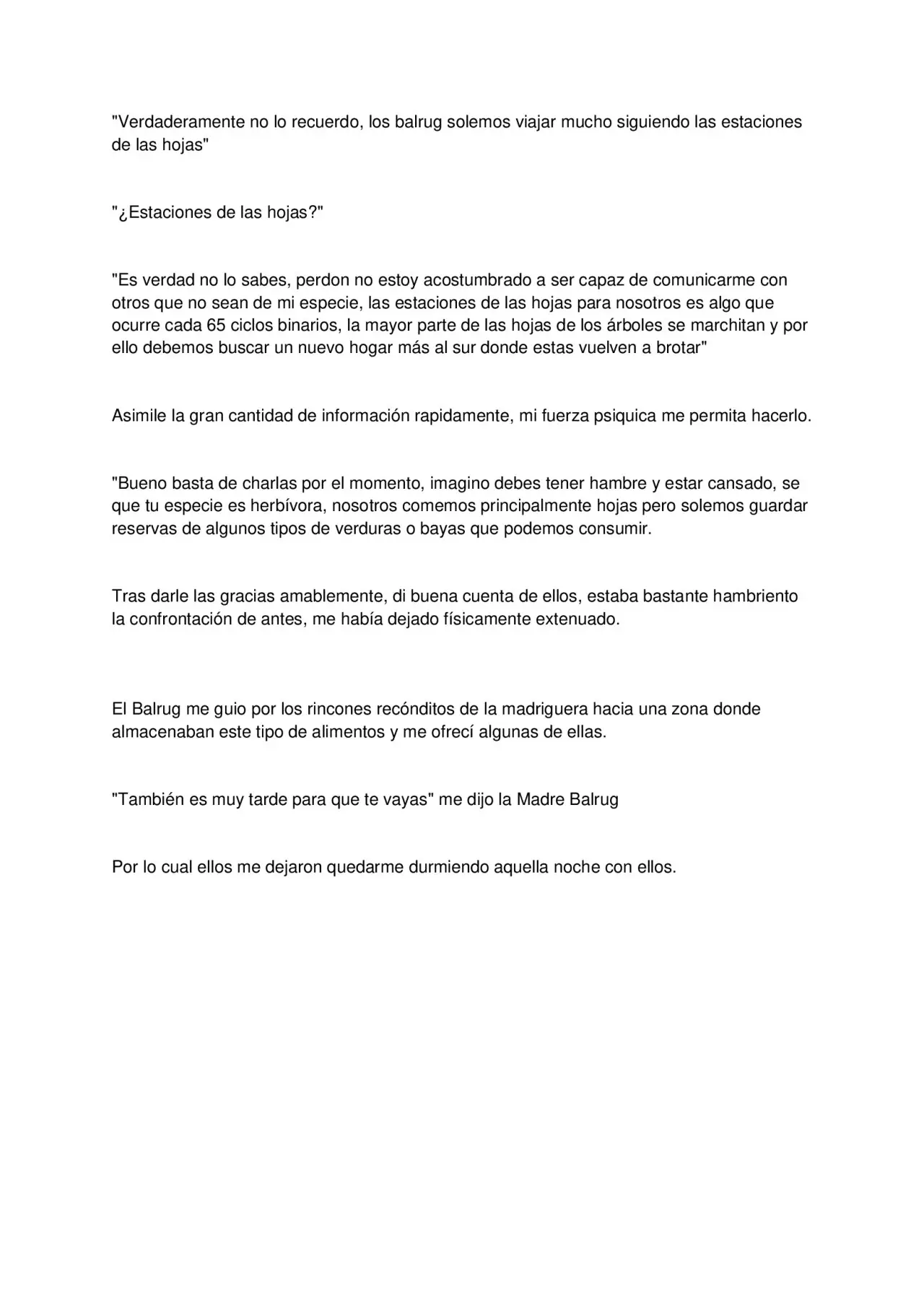 "Verdaderamente no lo recuerdo, los balrug solemos viajar mucho siguiendo las estaciones de las hojas"

"¿Estaciones de las hojas?"

"Es verdad no lo sabes, perdon no estoy acostumbrado a ser capaz de comunicarme con otros que no sean de mi especie, las estaciones de las hojas para nosotros es algo que ocurre cada 65 ciclos binarios, la mayor parte de las hojas de los árboles se marchitan y por ello debemos buscar un nuevo hogar más al sur donde estas vuelven a brotar"

Asimile la gran cantidad de información rapidamente, mi fuerza psiquica me permita hacerlo.

"Bueno basta de charlas por el momento, imagino debes tener hambre y estar cansado, se que tu especie es herbívora, nosotros comemos principalmente hojas pero solemos guardar reservas de algunos tipos de verduras o bayas que podemos consumir.

Tras darle las gracias amablemente, di buena cuenta de ellos, estaba bastante hambriento la confrontación de antes, me había dejado físicamente extenuado.

El Balrug me guio por los rincones recónditos de la madriguera hacia una zona donde almacenaban este tipo de alimentos y me ofrecí algunas de ellas.

"También es muy tarde para que te vayas" me dijo la Madre Balrug

Por lo cual ellos me dejaron quedarme durmiendo aquella noche con ellos.